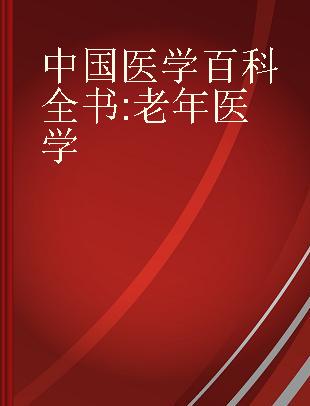 中国医学百科全书:老年医学